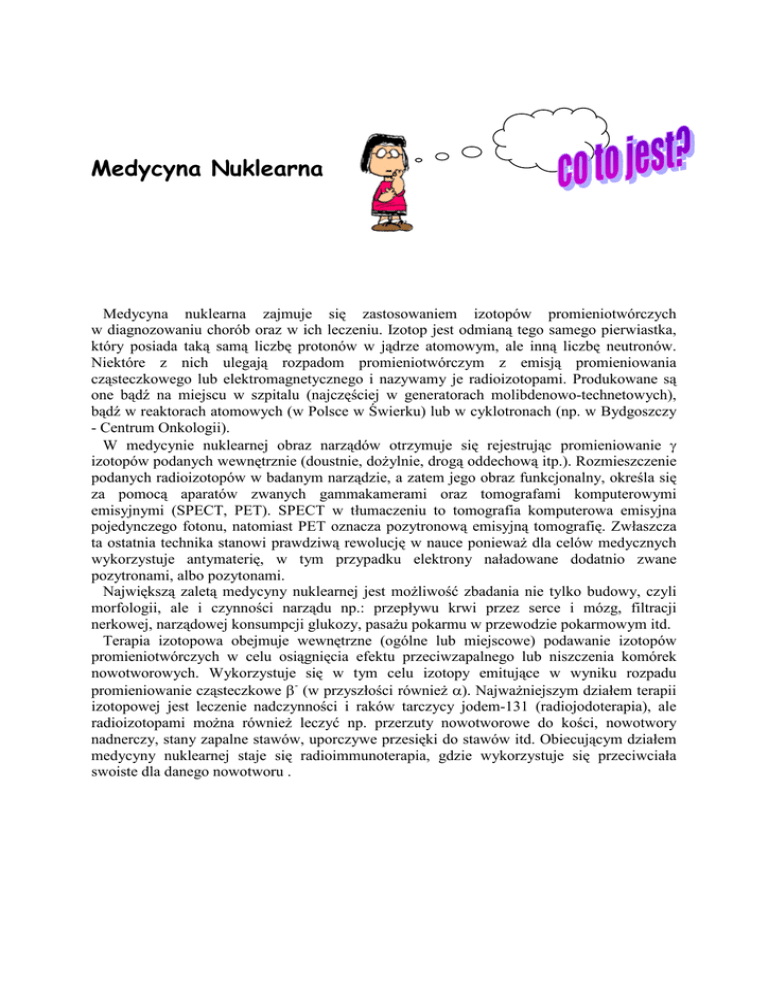 Medycyna Nuklearna

co to jest?

Medycyna nuklearna zajmuje się zastosowaniem izotopów promieniotwórczych w diagnozowaniu chorób oraz w ich leczeniu. Izotop jest odmianą tego samego pierwiastka, który posiada taką samą liczbę protonów w jądrze atomowym, ale inną liczbę neutronów. Niektóre z nich ulegają rozpadom promieniotwórczym z emisją promieniowania cząsteczkowego lub elektromagnetycznego i nazywamy je radioizotopami. Produkowane są one bądź na miejscu w szpitalu (najczęściej w generatorach molibdenowo-technetowych), bądź w reaktorach atomowych (w Polsce w Świerku) lub w cyklotronach (np. w Bydgoszczy - Centrum Onkologii).

W medycynie nuklearnej obraz narządów otrzymuje się rejestrując promieniowanie $\gamma$ izotopów podanych wewnętrznie (doustnie, dożylnie, drogą oddechową itp.). Rozmieszczenie podanych radioizotopów w badanym narządzie, a zatem jego obraz funkcjonalny, określa się za pomocą aparatów zwanych gammakamerami oraz tomografami komputerowymi emisyjnymi (SPECT, PET). SPECT w tłumaczeniu to tomografia komputerowa emisyjna pojedynczego fotonu, natomiast PET oznacza pozytronową emisyjną tomografię. Zwłaszcza ta ostatnia technika stanowi prawdziwą rewolucję w nauce ponieważ dla celów medycznych wykorzystuje antymaterię, w tym przypadku elektrony naładowane dodatnio zwane pozytronami, albo pozytonami.

Największą zaletą medycyny nuklearnej jest możliwość zbadania nie tylko budowy, czyli morfologii, ale i czynności narządu np.: przepływu krwi przez serce i mózg, filtracji nerkowej, narządowej konsumpcji glukozy, pasażu pokarmu w przewodzie pokarmowym itd.

Terapia izotopowa obejmuje wewnętrzne (ogólne lub miejscowe) podawanie izotopów promieniotwórczych w celu osiągnięcia efektu przeciwzapalnego lub niszczenia komórek nowotworowych. Wykorzystuje się w tym celu izotopy emitujące w wyniku rozpadu promieniowanie cząsteczkowe $\beta^-$ (w przyszłości również $\alpha$). Najważniejszym działem terapii izotopowej jest leczenie nadczynności i raków tarczycy jodem-131 (radiojodoterapia), ale radioizotopami można również leczyć np. przerzuty nowotworowe do kości, nowotwory nadnerczy, stany zapalne stawów, uporczywe przesięki do stawów itd. Obiecującym działem medycyny nuklearnej staje się radioimmunoterapia, gdzie wykorzystuje się przeciwciała swoiste dla danego nowotworu .